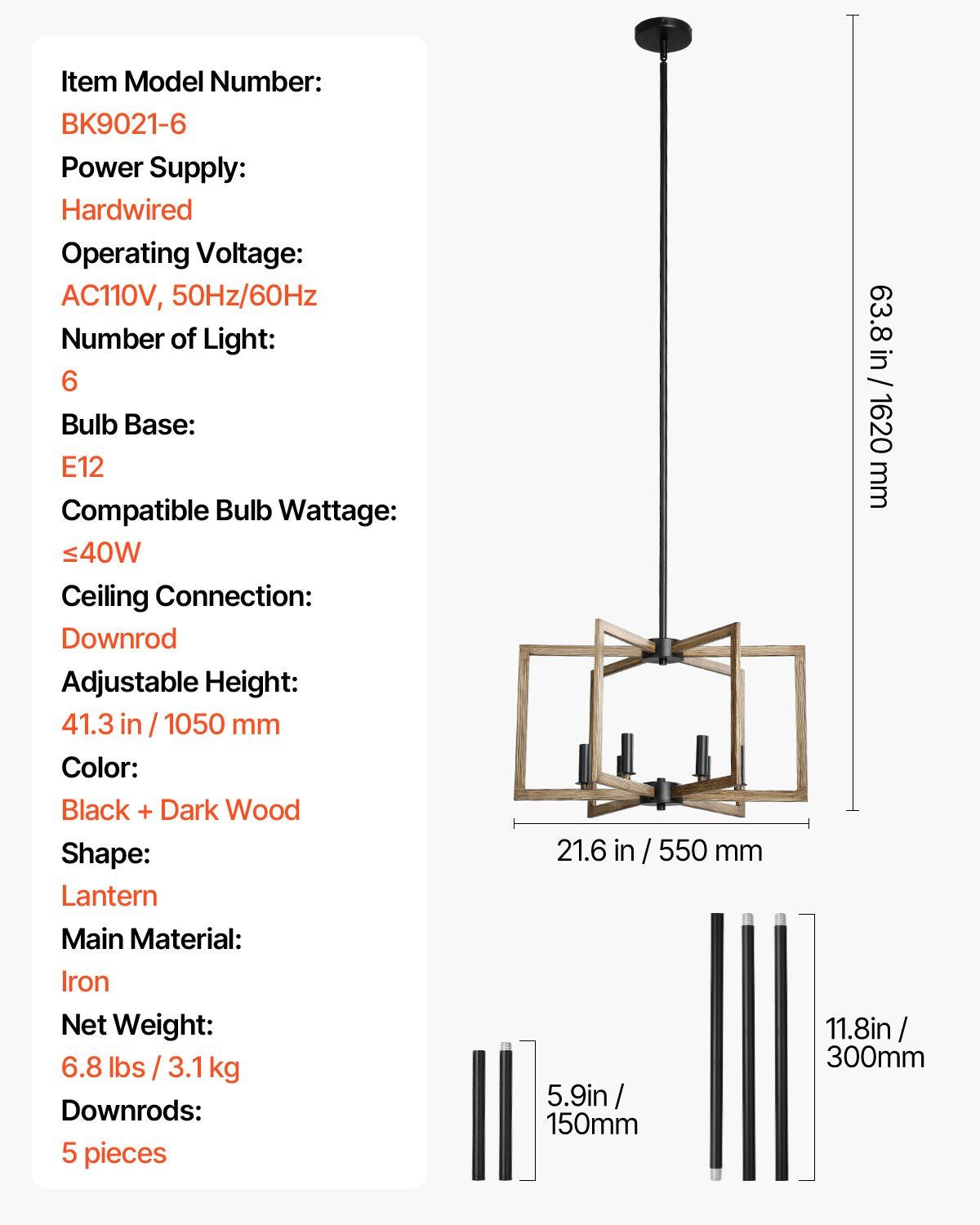 Item Model Number:
BK9021-6
Power Supply:
Hardwired
Operating Voltage:
AC110V, 50Hz/60Hz
Number of Light:
6
Bulb Base:
E12
Compatible Bulb Wattage:
≤40W
Ceiling Connection:
Downrod
Adjustable Height:
41.3 in / 1050 mm
Color:
Black + Dark Wood
Shape:
Lantern
Main Material:
Iron
Net Weight:
6.8 lbs / 3.1 kg
Downrods:
5 pieces

63.8 in / 1620 mm

21.6 in / 550 mm

5.9in / 150mm

11.8in / 300mm